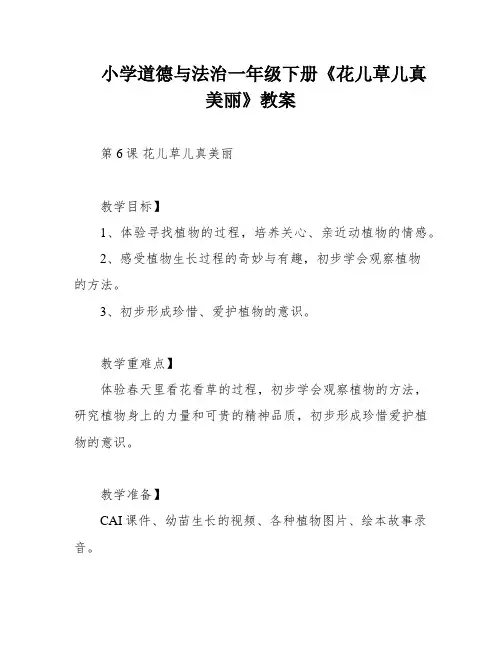 小学道德与法治一年级下册《花儿草儿真美丽》教案

第 6 课 花儿草儿真美丽

教学目标】

1、体验寻找植物的过程，培养关心、亲近动植物的情感。

2、感受植物生长过程的奇妙与有趣，初步学会观察植物的方法。

3、初步形成珍惜、爱护植物的意识。

教学重难点】

体验春天里看花看草的过程，初步学会观察植物的方法，研究植物身上的力量和可贵的精神品质，初步形成珍惜爱护植物的意识。

教学准备】

CAI 课件、幼苗生长的视频、各种植物图片、绘本故事录音。